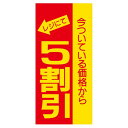 今ついている価格から

レジにて

5割引